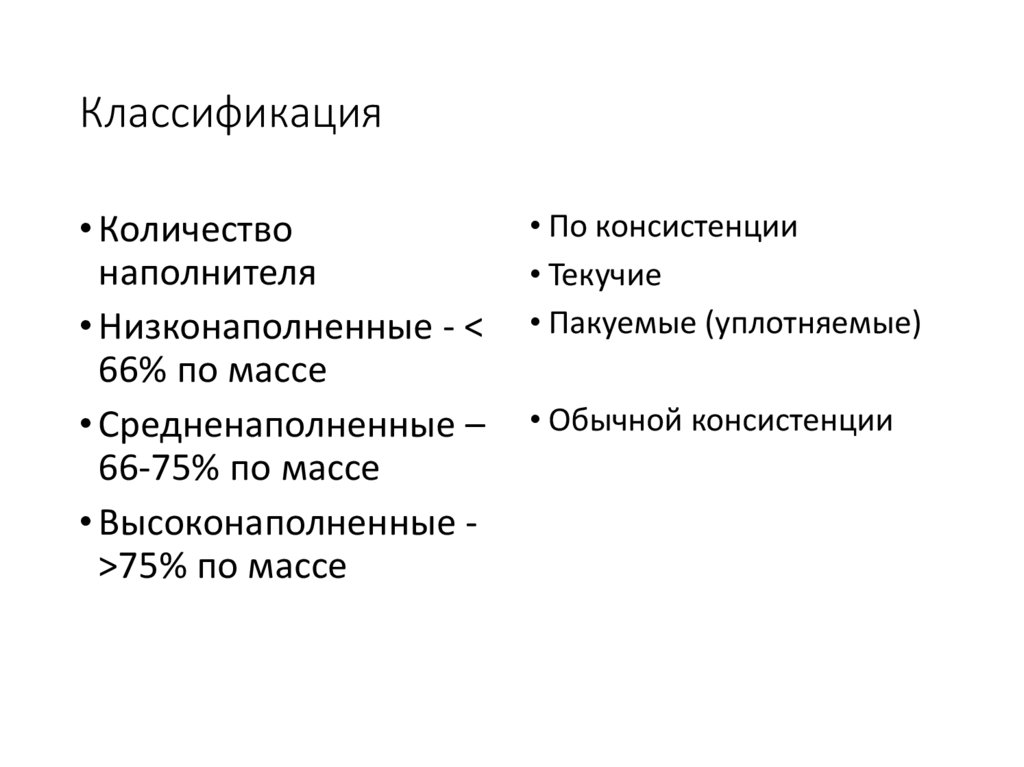 Классификация

• Количество наполнителя
• Низконаполненные - < 66% по массе
• Средненаполненные – 66-75% по массе
• Высоконаполненные - >75% по массе

• По консистенции
• Текучие
• Пакуемые (уплотняемые)

• Обычной консистенции